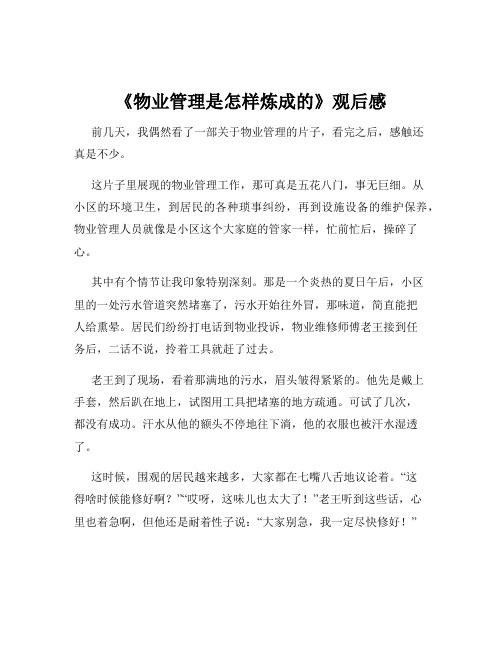 《物业管理是怎样炼成的》观后感

前几天，我偶然看了一部关于物业管理的片子，看完之后，感触还真是不少。

这片子里展现的物业管理工作，那可真是五花八门，事无巨细。从小区的环境卫生，到居民的各种琐事纠纷，再到设施设备的维护保养，物业管理人员就像是小区这个大家庭的管家一样，忙前忙后，操碎了心。

其中有个情节让我印象特别深刻。那是一个炎热的夏日午后，小区里的一处污水管道突然堵塞了，污水开始往外冒，那味道，简直能把人给熏晕。居民们纷纷打电话到物业投诉，物业维修师傅老王接到任务后，二话不说，拎着工具就赶了过去。

老王到了现场，看着那满地的污水，眉头皱得紧紧的。他先是戴上手套，然后趴在地上，试图用工具把堵塞的地方疏通。可试了几次，都没有成功。汗水从他的额头不停地往下淌，他的衣服也被汗水湿透了。

这时候，围观的居民越来越多，大家都在七嘴八舌地议论着。“这得啥时候能修好啊？”“哎呀，这味儿也太大了！”老王听到这些话，心里也着急啊，但他还是耐着性子说：“大家别急，我一定尽快修好！”